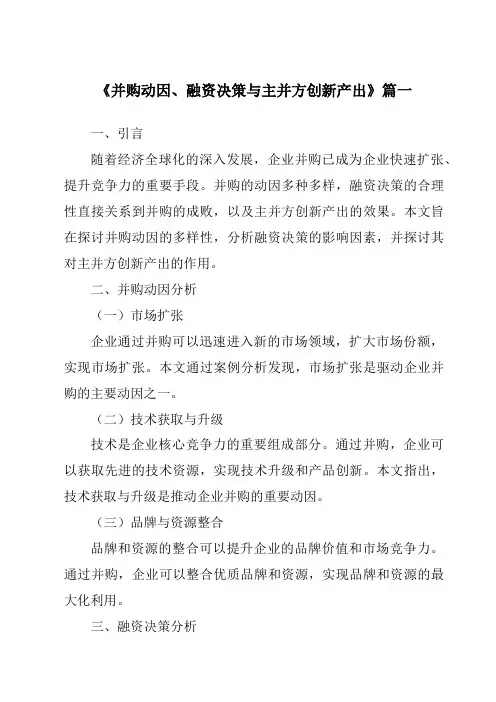 《并购动因、融资决策与主并方创新产出》篇一

一、引言

随着经济全球化的深入发展，企业并购已成为企业快速扩张、提升竞争力的重要手段。并购的动因多种多样，融资决策的合理性直接关系到并购的成败，以及主并方创新产出的效果。本文旨在探讨并购动因的多样性，分析融资决策的影响因素，并探讨其对主并方创新产出的作用。

二、并购动因分析

（一）市场扩张

企业通过并购可以迅速进入新的市场领域，扩大市场份额，实现市场扩张。本文通过案例分析发现，市场扩张是驱动企业并购的主要动因之一。

（二）技术获取与升级

技术是企业核心竞争力的重要组成部分。通过并购，企业可以获取先进的技术资源，实现技术升级和产品创新。本文指出，技术获取与升级是推动企业并购的重要动因。

（三）品牌与资源整合

品牌和资源的整合可以提升企业的品牌价值和市场竞争力。通过并购，企业可以整合优质品牌和资源，实现品牌和资源的最大化利用。

三、融资决策分析